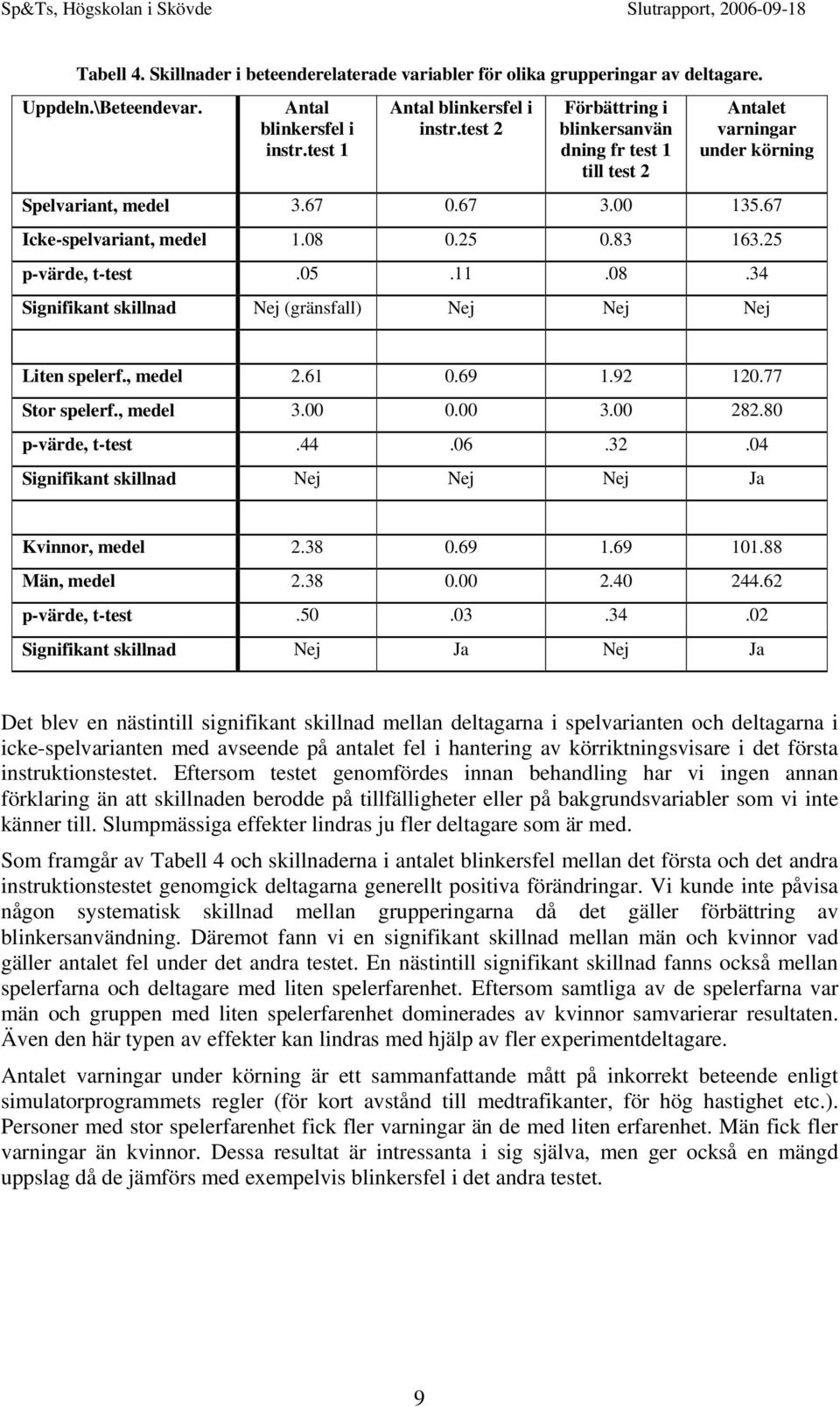 Sp&Ts, Högskolan i Skövde Slutrapport, 2006-09-18

Tabell 4. Skillnader i beteenderelaterade variabler för olika grupperingar av deltagare.

| Uppdeln.\Beteendevar. | Antal blinkersfel i instr.test 1 | Antal blinkersfel i instr.test 2 | Förbättring i blinkersanvän dning fr test 1 till test 2 | Antalet varningar under körning |
|---|---|---|---|---|
| Spelvariant, medel | 3.67 | 0.67 | 3.00 | 135.67 |
| Icke-spelvariant, medel | 1.08 | 0.25 | 0.83 | 163.25 |
| p-värde, t-test | .05 | .11 | .08 | .34 |
| Signifikant skillnad | Nej (gränsfall) | Nej | Nej | Nej |
| | | | | |
| Liten spelerf., medel | 2.61 | 0.69 | 1.92 | 120.77 |
| Stor spelerf., medel | 3.00 | 0.00 | 3.00 | 282.80 |
| p-värde, t-test | .44 | .06 | .32 | .04 |
| Signifikant skillnad | Nej | Nej | Nej | Ja |
| | | | | |
| Kvinnor, medel | 2.38 | 0.69 | 1.69 | 101.88 |
| Män, medel | 2.38 | 0.00 | 2.40 | 244.62 |
| p-värde, t-test | .50 | .03 | .34 | .02 |
| Signifikant skillnad | Nej | Ja | Nej | Ja |

Det blev en nästintill signifikant skillnad mellan deltagarna i spelvarianten och deltagarna i icke-spelvarianten med avseende på antalet fel i hantering av körriktningsvisare i det första instruktionstestet. Eftersom testet genomfördes innan behandling har vi ingen annan förklaring än att skillnaden berodde på tillfälligheter eller på bakgrundsvariabler som vi inte känner till. Slumpmässiga effekter lindras ju fler deltagare som är med.

Som framgår av Tabell 4 och skillnaderna i antalet blinkersfel mellan det första och det andra instruktionstestet genomgick deltagarna generellt positiva förändringar. Vi kunde inte påvisa någon systematisk skillnad mellan grupperingarna då det gäller förbättring av blinkersanvändning. Däremot fann vi en signifikant skillnad mellan män och kvinnor vad gäller antalet fel under det andra testet. En nästintill signifikant skillnad fanns också mellan spelerfarna och deltagare med liten spelerfarenhet. Eftersom samtliga av de spelerfarna var män och gruppen med liten spelerfarenhet dominerades av kvinnor samvarierar resultaten. Även den här typen av effekter kan lindras med hjälp av fler experimentdeltagare.

Antalet varningar under körning är ett sammanfattande mått på inkorrekt beteende enligt simulatorprogrammets regler (för kort avstånd till medtrafikanter, för hög hastighet etc.). Personer med stor spelerfarenhet fick fler varningar än de med liten erfarenhet. Män fick fler varningar än kvinnor. Dessa resultat är intressanta i sig själva, men ger också en mängd uppslag då de jämförs med exempelvis blinkersfel i det andra testet.

9